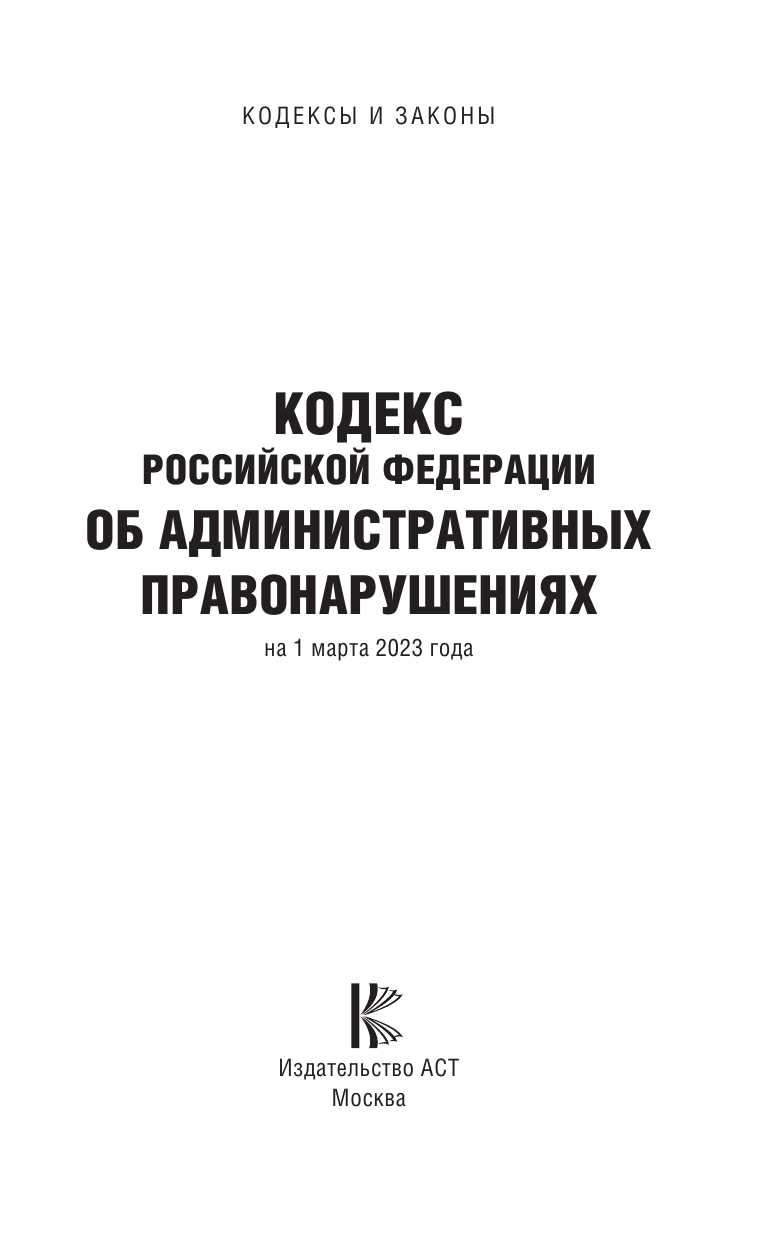 КОДЕКСЫ И ЗАКОНЫ

КОДЕКС
РОССИЙСКОЙ ФЕДЕРАЦИИ
ОБ АДМИНИСТРАТИВНЫХ
ПРАВОНАРУШЕНИЯХ

на 1 марта 2023 года

Издательство АСТ
Москва